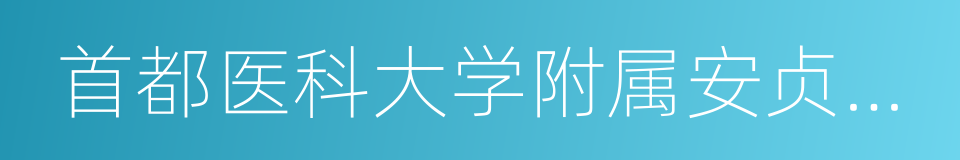 首都医科大学附属安贞...